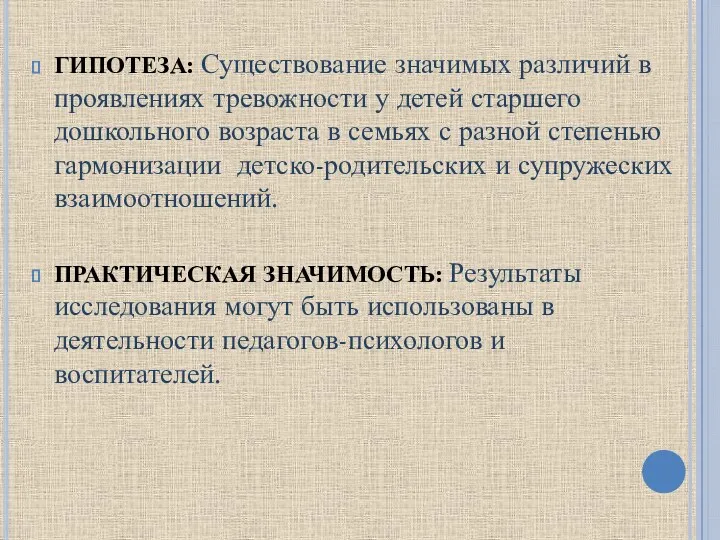 ГИПОТЕЗА: Существование значимых различий в проявлениях тревожности у детей старшего дошкольного возраста в семьях с разной степенью гармонизации  детско-родительских и супружеских взаимоотношений.

ПРАКТИЧЕСКАЯ ЗНАЧИМОСТЬ: Результаты исследования могут быть использованы в деятельности педагогов-психологов и воспитателей.